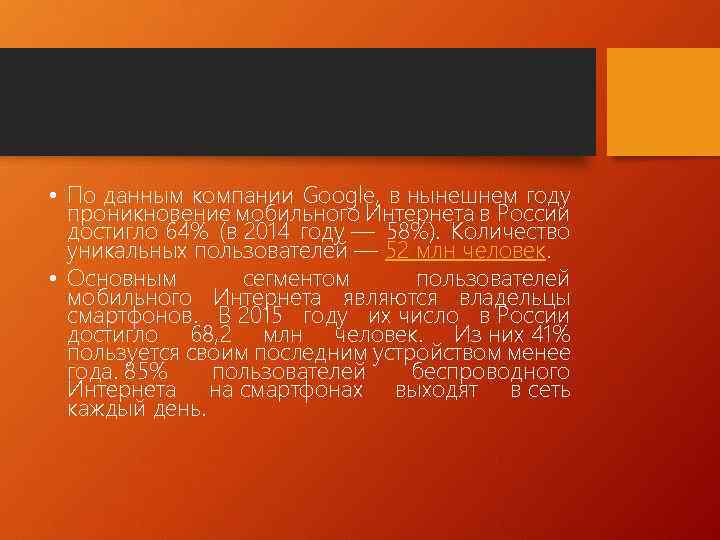 • По данным компании Google, в нынешнем году проникновение мобильного Интернета в России достигло 64% (в 2014 году — 58%). Количество уникальных пользователей — 52 млн человек.

• Основным сегментом пользователей мобильного Интернета являются владельцы смартфонов. В 2015 году их число в России достигло 68,2 млн человек. Из них 41% пользуется своим последним устройством менее года. 85% пользователей беспроводного Интернета на смартфонах выходят в сеть каждый день.